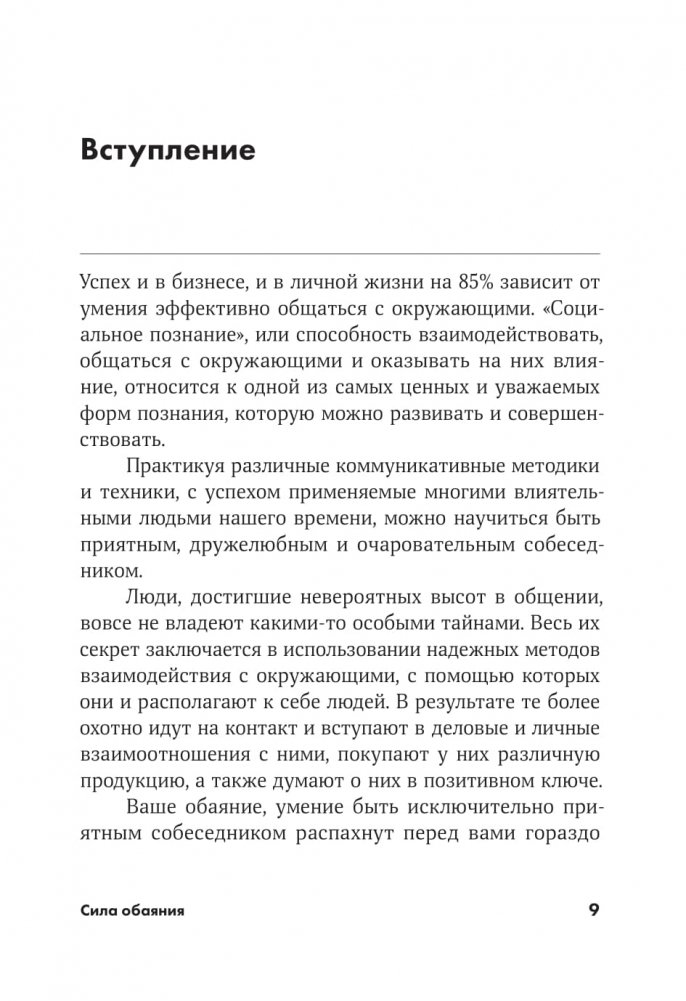 Вступление

Успех и в бизнесе, и в личной жизни на 85% зависит от умения эффективно общаться с окружающими. «Социальное познание», или способность взаимодействовать, общаться с окружающими и оказывать на них влияние, относится к одной из самых ценных и уважаемых форм познания, которую можно развивать и совершенствовать.

Практикуя различные коммуникативные методики и техники, с успехом применяемые многими влиятельными людьми нашего времени, можно научиться быть приятным, дружелюбным и очаровательным собеседником.

Люди, достигшие невероятных высот в общении, вовсе не владеют какими-то особыми тайнами. Весь их секрет заключается в использовании надежных методов взаимодействия с окружающими, с помощью которых они и располагают к себе людей. В результате те более охотно идут на контакт и вступают в деловые и личные взаимоотношения с ними, покупают у них различную продукцию, а также думают о них в позитивном ключе.

Ваше обаяние, умение быть исключительно приятным собеседником распахнут перед вами гораздо

Сила обаяния

9